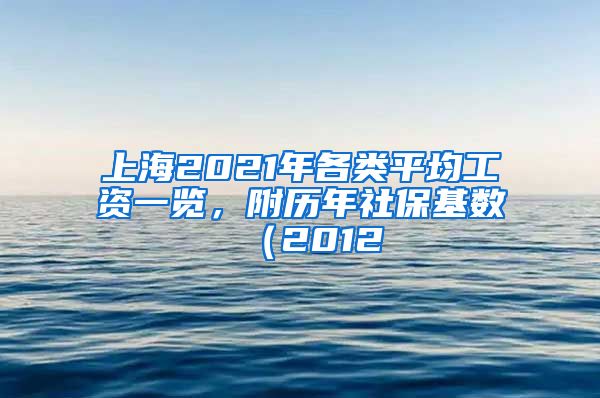 上海2021年各类平均工资一览，附历年社保基数（2012